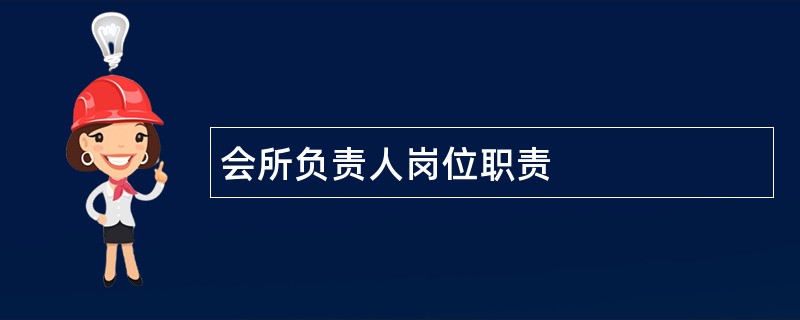 会所负责人岗位职责